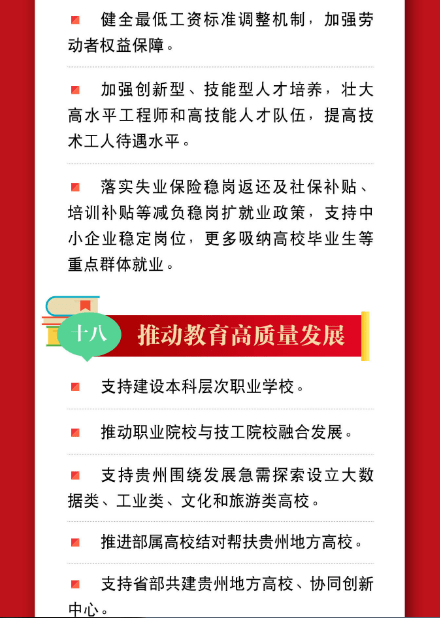 健全最低工资标准调整机制，加强劳动者权益保障。

加强创新型、技能型人才培养，壮大高水平工程师和高技能人才队伍，提高技术工人待遇水平。

落实失业保险稳岗返还及社保补贴、培训补贴等减负稳岗扩就业政策，支持中小企业稳定岗位，更多吸纳高校毕业生等重点群体就业。

十八 推动教育高质量发展

支持建设本科层次职业学校。

推动职业院校与技工院校融合发展。

支持贵州围绕发展急需探索设立大数据类、工业类、文化和旅游类高校。

推进部属高校结对帮扶贵州地方高校。

支持省部共建贵州地方高校、协同创新中心。